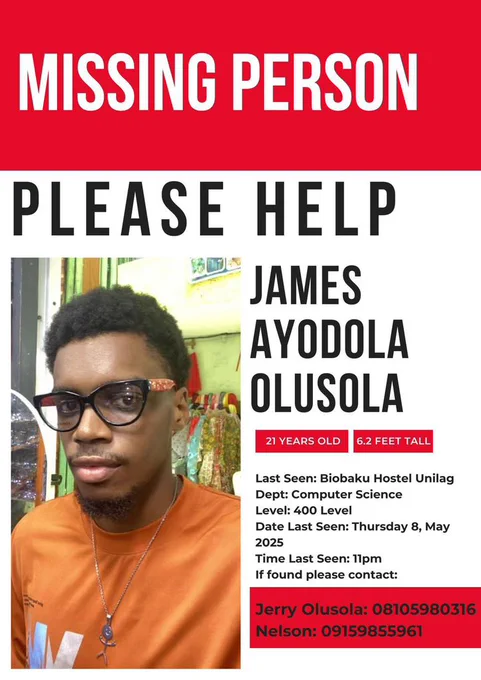 MISSING PERSON

PLEASE HELP

JAMES
AYODOLA
OLUSOLA

21 YEARS OLD

6.2 FEET TALL

Last Seen: Biobaku Hostel Unilag
Dept: Computer Science
Level: 400 Level
Date Last Seen: Thursday 8, May 2025
Time Last Seen: 11pm
If found please contact:

Jerry Olusola: 08105980316
Nelson: 09159855961